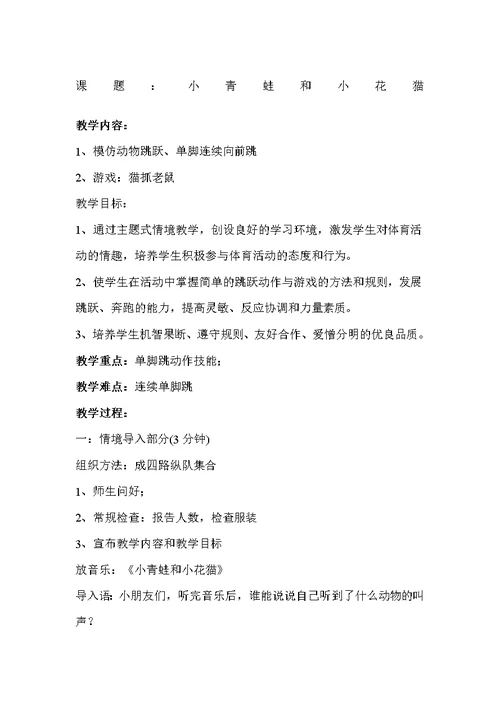 课题：小青蛙和小花猫

教学内容：

1、模仿动物跳跃、单脚连续向前跳

2、游戏：猫抓老鼠

教学目标：

1、通过主题式情境教学，创设良好的学习环境，激发学生对体育活动的情趣，培养学生积极参与体育活动的态度和行为。

2、使学生在活动中掌握简单的跳跃动作与游戏的方法和规则，发展跳跃、奔跑的能力，提高灵敏、反应协调和力量素质。

3、培养学生机智果断、遵守规则、友好合作、爱憎分明的优良品质。

教学重点：单脚跳动作技能；

教学难点：连续单脚跳

教学过程：

一：情境导入部分(3 分钟)

组织方法：成四路纵队集合

1、师生问好；

2、常规检查：报告人数，检查服装

3、宣布教学内容和教学目标

放音乐：《小青蛙和小花猫》

导入语：小朋友们，听完音乐后，谁能说说自己听到了什么动物的叫声？